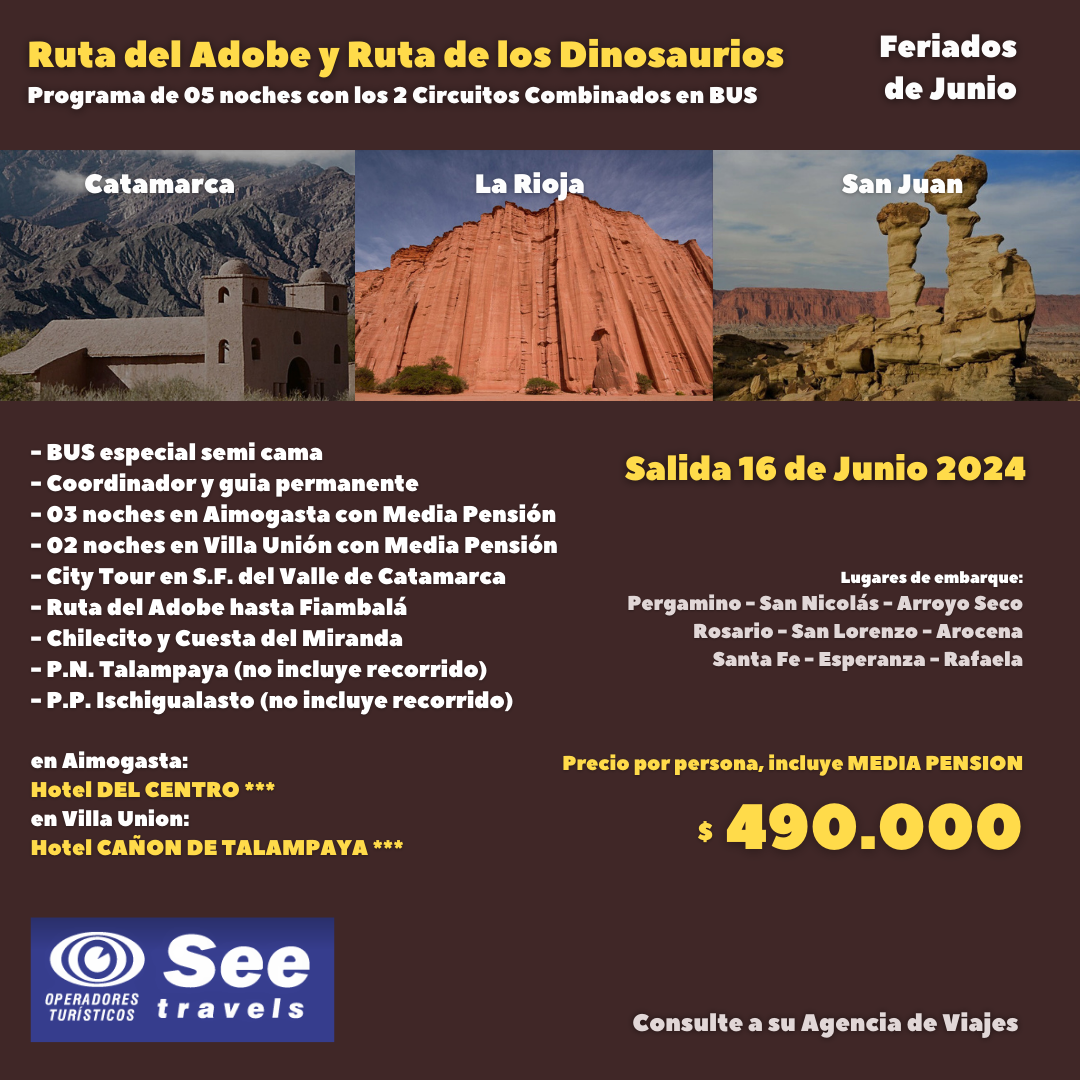 Ruta del Adobe y Ruta de los Dinosaurios
Programa de 05 noches con los 2 Circuitos Combinados en BUS

Feriados de Junio

Catamarca

La Rioja

San Juan

- BUS especial semi cama
- Coordinador y guia permanente
- 03 noches en Aimogasta con Media Pensión
- 02 noches en Villa Unión con Media Pensión
- City Tour en S.F. del Valle de Catamarca
- Ruta del Adobe hasta Fiambalá
- Chilecito y Cuesta del Miranda
- P.N. Talampaya (no incluye recorrido)
- P.P. Ischigualasto (no incluye recorrido)

en Aimogasta:
Hotel DEL CENTRO ***
en Villa Union:
Hotel CAÑON DE TALAMPAYA ***

Salida 16 de Junio 2024

Lugares de embarque:
Pergamino - San Nicolás - Arroyo Seco
Rosario - San Lorenzo - Arocena
Santa Fe - Esperanza - Rafaela

Precio por persona, incluye MEDIA PENSION

$ 490.000

OPERADORES TURÍSTICOS
See travels

Consulte a su Agencia de Viajes